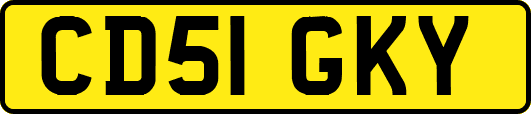 CD51 GKY